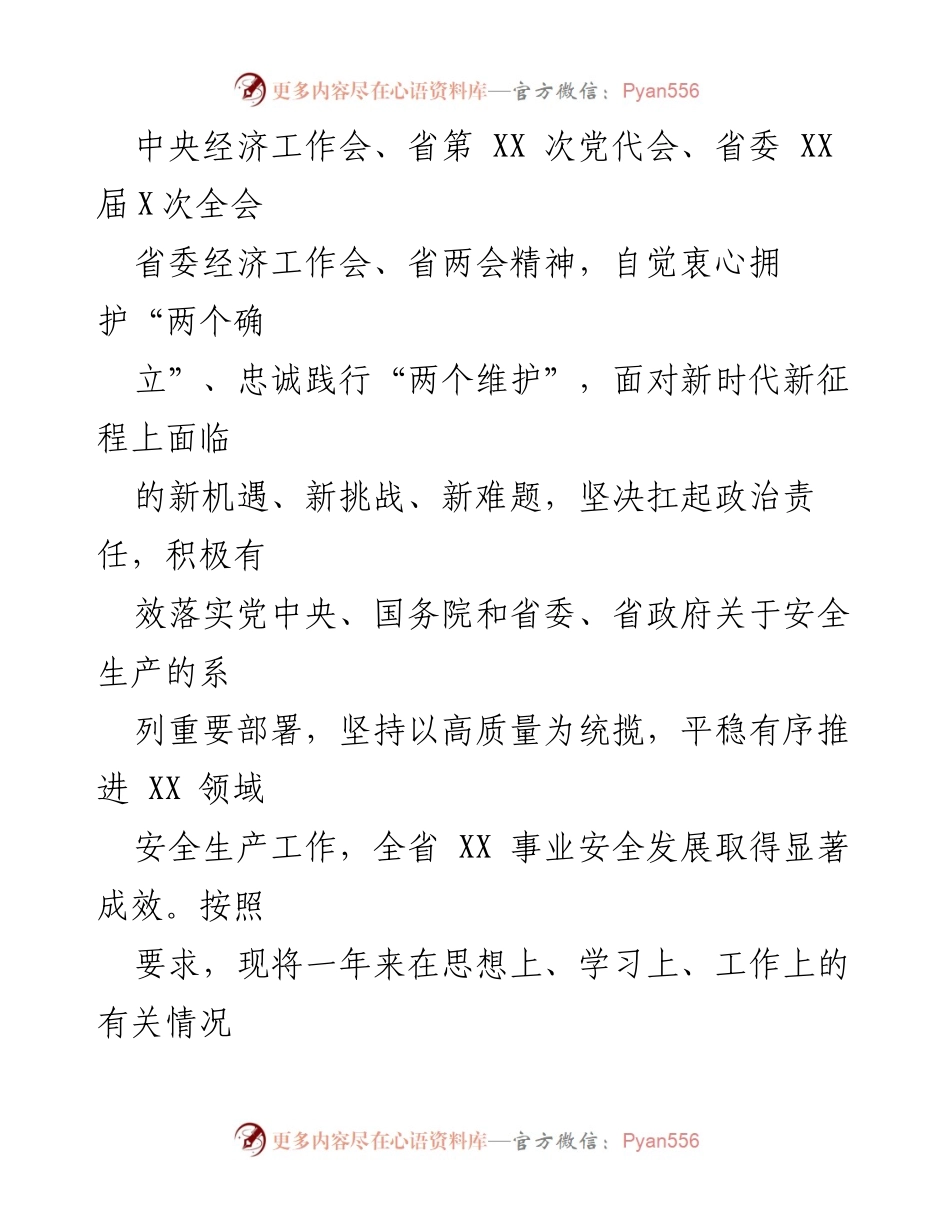 更多内容尽在心语资料库—官方微信：Pyan556

中央经济工作会、省第 XX 次党代会、省委 XX 届 X 次全会

省委经济工作会、省两会精神，自觉衷心拥护“两个确

立”、忠诚践行“两个维护”，面对新时代新征程上面临

的新机遇、新挑战、新难题，坚决扛起政治责任，积极有

效落实党中央、国务院和省委、省政府关于安全生产的系

列重要部署，坚持以高质量为统揽，平稳有序推进 XX 领域

安全生产工作，全省 XX 事业安全发展取得显著成效。按照

要求，现将一年来在思想上、学习上、工作上的有关情况

更多内容尽在心语资料库—官方微信：Pyan556